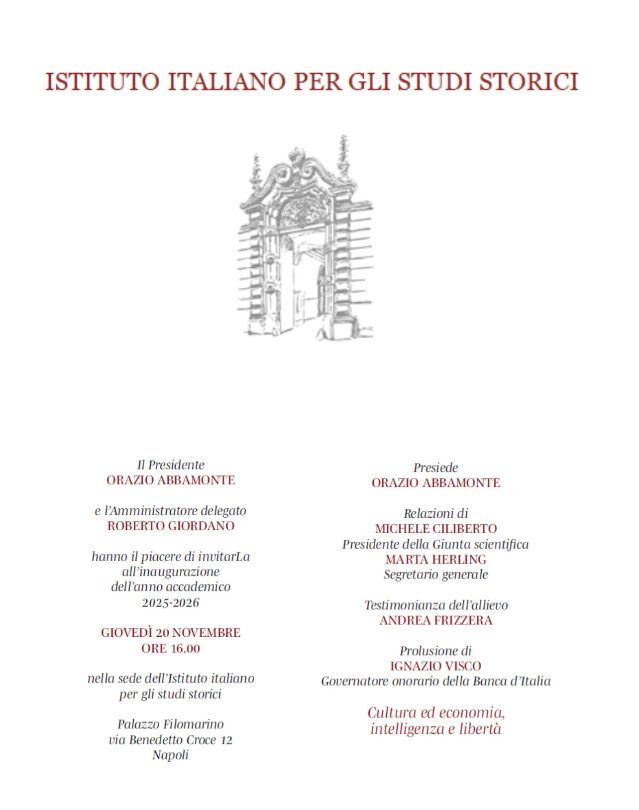 ISTITUTO ITALIANO PER GLI STUDI STORICI

Il Presidente
ORAZIO ABBAMONTE

e l'Amministratore delegato
ROBERTO GIORDANO

hanno il piacere di invitarLa all'inaugurazione dell'anno accademico 2025-2026

GIOVEDÌ 20 NOVEMBRE
ORE 16.00

nella sede dell'Istituto italiano per gli studi storici

Palazzo Filomarino
via Benedetto Croce 12
Napoli

Presiede
ORAZIO ABBAMONTE

Relazioni di
MICHELE CILIBERTO
Presidente della Giunta scientifica
MARTA HERLING
Segretario generale

Testimonianza dell'allievo
ANDREA FRIZZERA

Prolusione di
IGNAZIO VISCO
Governatore onorario della Banca d'Italia

Cultura ed economia, intelligenza e libertà